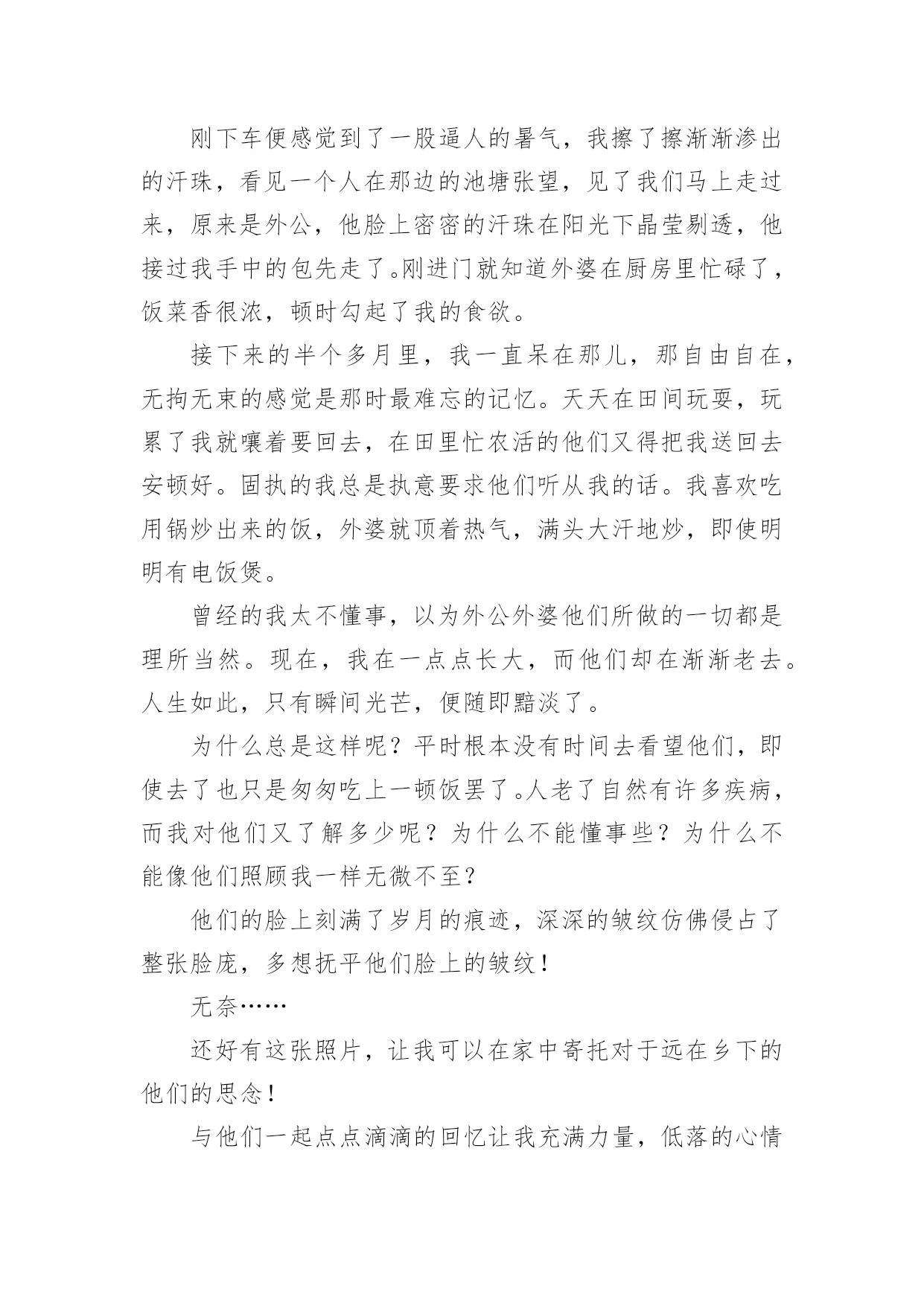 刚下车便感觉到了一股逼人的暑气，我擦了擦渐渐渗出的汗珠，看见一个人在那边的池塘张望，见了我们马上走过来，原来是外公，他脸上密密的汗珠在阳光下晶莹剔透，他接过我手中的包先走了。刚进门就知道外婆在厨房里忙碌了，饭菜香很浓，顿时勾起了我的食欲。

接下来的半个多月里，我一直呆在那儿，那自由自在，无拘无束的感觉是那时最难忘的记忆。天天在田间玩耍，玩累了我就嚷着要回去，在田里忙农活的他们又得把我送回去安顿好。固执的我总是执意要求他们听从我的话。我喜欢吃用锅炒出来的饭，外婆就顶着热气，满头大汗地炒，即使明明有电饭煲。

曾经的我太不懂事，以为外公外婆他们所做的一切都是理所当然。现在，我在一点点长大，而他们却在渐渐老去。人生如此，只有瞬间光芒，便随即黯淡了。

为什么总是这样呢？平时根本没有时间去看望他们，即使去了也只是匆匆吃上一顿饭罢了。人老了自然有许多疾病，而我对他们又了解多少呢？为什么不能懂事些？为什么不能像他们照顾我一样无微不至？

他们的脸上刻满了岁月的痕迹，深深的皱纹仿佛侵占了整张脸庞，多想抚平他们脸上的皱纹！

无奈……

还好有这张照片，让我可以在家中寄托对于远在乡下的他们的思念！

与他们一起点点滴滴的回忆让我充满力量，低落的心情